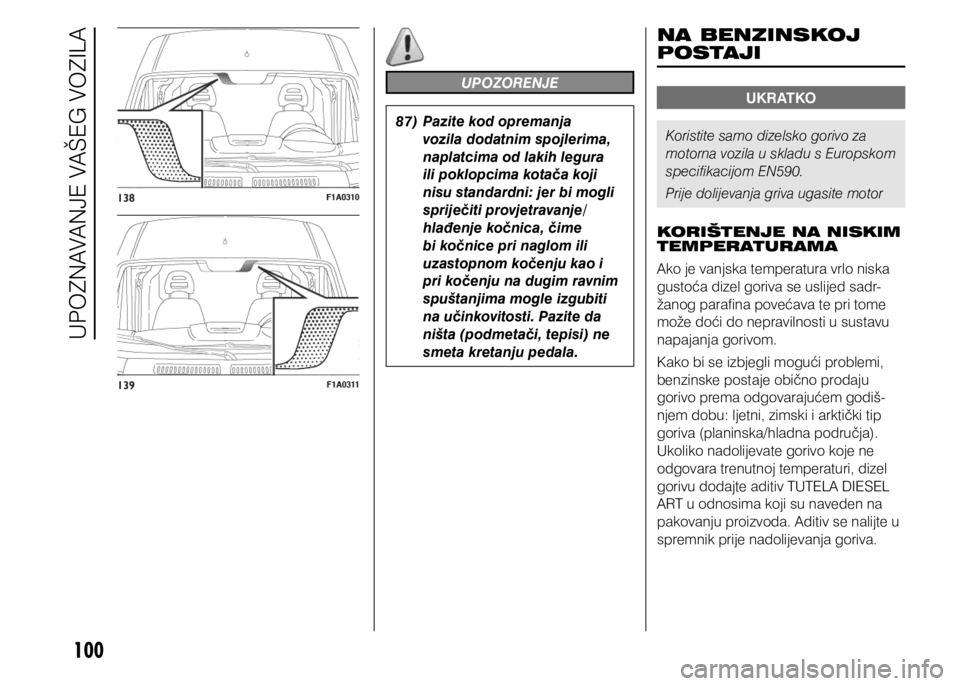 UPOZNAVANJE VAŠEG VOZILA

138 F1A0310

139 F1A0311

UPOZORENJE

87) Pazite kod opremanja vozila dodatnim spojlerima, naplatcima od lakih legura ili poklopcima kotača koji nisu standardni: jer bi mogli spriječiti provjetravanje/ hlađenje kočnica, čime bi kočnice pri naglom ili uzastopnom kočenju kao i pri kočenju na dugim ravnim spuštanjima mogle izgubiti na učinkovitosti. Pazite da ništa (podmetači, tepisi) ne smeta kretanju pedala.

NA BENZINSKOJ POSTAJI

UKRATKO

Koristite samo dizelsko gorivo za motorna vozila u skladu s Europskom specifikacijom EN590.

Prije dolijevanja griva ugasite motor

KORIŠTENJE NA NISKIM TEMPERATURAMA

Ako je vanjska temperatura vrlo niska gustoća dizel goriva se uslijed sadržanog parafina povećava te pri tome može doći do nepravilnosti u sustavu napajanja gorivom.

Kako bi se izbjegli mogući problemi, benzinske postaje obično prodaju gorivo prema odgovarajućem godišnjem dobu: ljetni, zimski i arktički tip goriva (planinska/hladna područja). Ukoliko nadolijevate gorivo koje ne odgovara trenutnoj temperaturi, dizel gorivu dodajte aditiv TUTELA DIESEL ART u odnosima koji su naveden na pakovanju proizvoda. Aditiv se nalijte u spremnik prije nadolijevanja goriva.

100

carmanualsonline.info